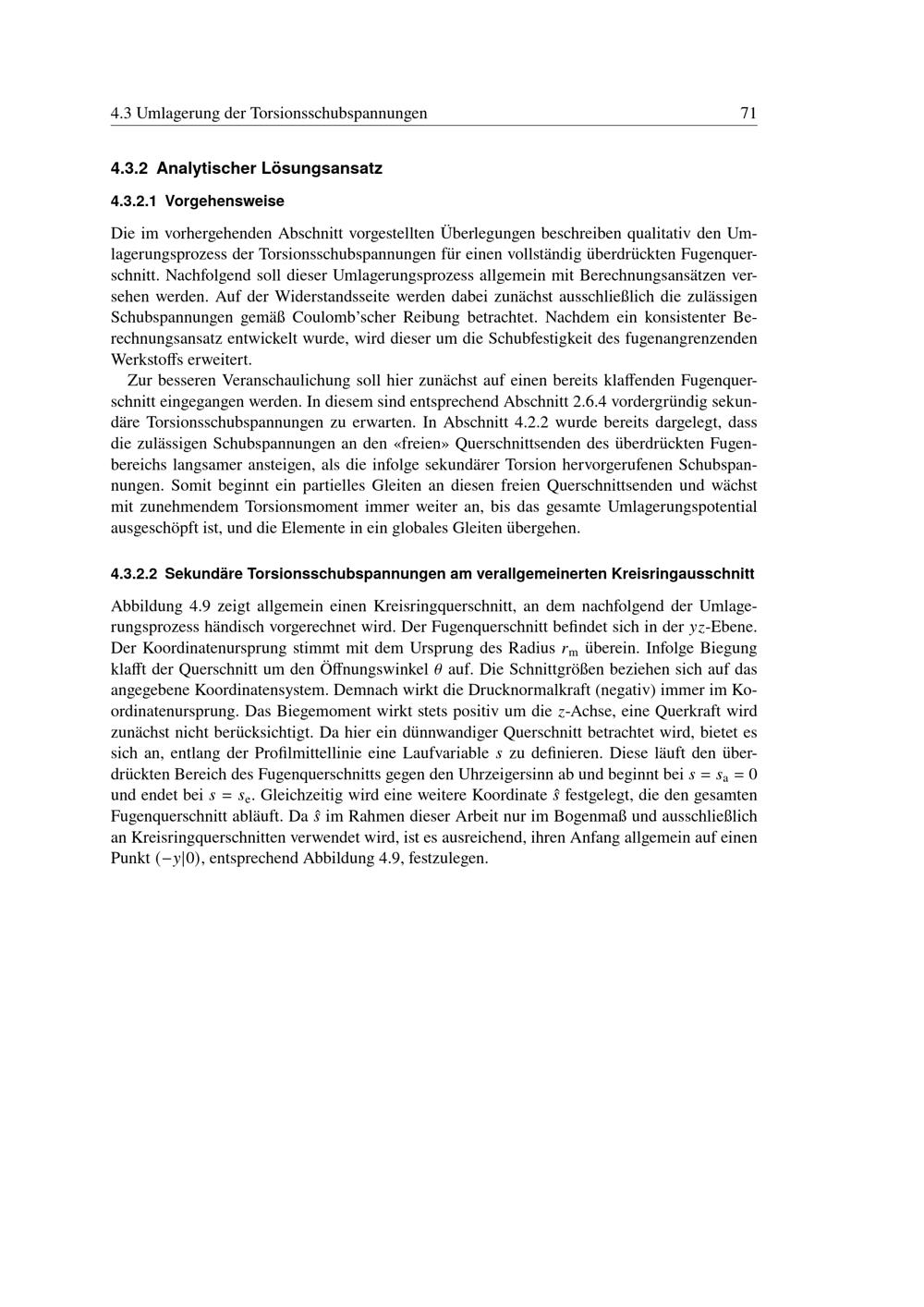 4.3 Umlagerung der Torsionsschubspannungen 71

4.3.2 Analytischer Lösungsansatz

4.3.2.1 Vorgehensweise

Die im vorhergehenden Abschnitt vorgestellten Überlegungen beschreiben qualitativ den Umlagerungsprozess der Torsionsschubspannungen für einen vollständig überdrückten Fugenquerschnitt. Nachfolgend soll dieser Umlagerungsprozess allgemein mit Berechnungsansätzen versehen werden. Auf der Widerstandsseite werden dabei zunächst ausschließlich die zulässigen Schubspannungen gemäß Coulomb'scher Reibung betrachtet. Nachdem ein konsistenter Berechnungsansatz entwickelt wurde, wird dieser um die Schubfestigkeit des fugenangrenzenden Werkstoffs erweitert.

Zur besseren Veranschaulichung soll hier zunächst auf einen bereits klaffenden Fugenquerschnitt eingegangen werden. In diesem sind entsprechend Abschnitt 2.6.4 vordergründig sekundäre Torsionsschubspannungen zu erwarten. In Abschnitt 4.2.2 wurde bereits dargelegt, dass die zulässigen Schubspannungen an den «freien» Querschnittsenden des überdrückten Fugenbereichs langsamer ansteigen, als die infolge sekundärer Torsion hervorgerufenen Schubspannungen. Somit beginnt ein partielles Gleiten an diesen freien Querschnittsenden und wächst mit zunehmendem Torsionsmoment immer weiter an, bis das gesamte Umlagerungspotential ausgeschöpft ist, und die Elemente in ein globales Gleiten übergehen.

4.3.2.2 Sekundäre Torsionsschubspannungen am verallgemeinerten Kreisringausschnitt

Abbildung 4.9 zeigt allgemein einen Kreisringquerschnitt, an dem nachfolgend der Umlagerungsprozess händisch vorgerechnet wird. Der Fugenquerschnitt befindet sich in der $yz$-Ebene. Der Koordinatenursprung stimmt mit dem Ursprung des Radius $r_m$ überein. Infolge Biegung klafft der Querschnitt um den Öffnungswinkel $\theta$ auf. Die Schnittgrößen beziehen sich auf das angegebene Koordinatensystem. Demnach wirkt die Drucknormalkraft (negativ) immer im Koordinatenursprung. Das Biegemoment wirkt stets positiv um die $z$-Achse, eine Querkraft wird zunächst nicht berücksichtigt. Da hier ein dünnwandiger Querschnitt betrachtet wird, bietet es sich an, entlang der Profilmittellinie eine Laufvariable $s$ zu definieren. Diese läuft den überdrückten Bereich des Fugenquerschnitts gegen den Uhrzeigersinn ab und beginnt bei $s = s_a = 0$ und endet bei $s = s_e$. Gleichzeitig wird eine weitere Koordinate $\hat{s}$ festgelegt, die den gesamten Fugenquerschnitt abläuft. Da $\hat{s}$ im Rahmen dieser Arbeit nur im Bogenmaß und ausschließlich an Kreisringquerschnitten verwendet wird, ist es ausreichend, ihren Anfang allgemein auf einen Punkt $(-y|0)$, entsprechend Abbildung 4.9, festzulegen.